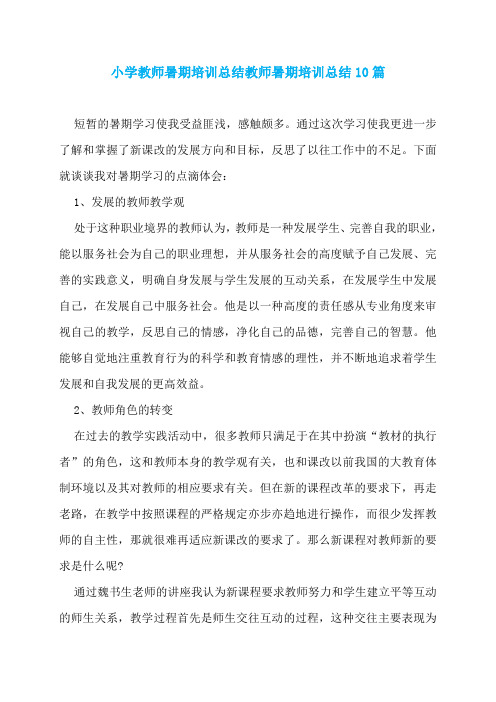 小学教师暑期培训总结教师暑期培训总结10篇

短暂的暑期学习使我受益匪浅，感触颇多。通过这次学习使我更进一步了解和掌握了新课改的发展方向和目标，反思了以往工作中的不足。下面就谈谈我对暑期学习的点滴体会：

1、发展的教师教学观

处于这种职业境界的教师认为，教师是一种发展学生、完善自我的职业，能以服务社会为自己的职业理想，并从服务社会的高度赋予自己发展、完善的实践意义，明确自身发展与学生发展的互动关系，在发展学生中发展自己，在发展自己中服务社会。他是以一种高度的责任感从专业角度来审视自己的教学，反思自己的情感，净化自己的品德，完善自己的智慧。他能够自觉地注重教育行为的科学和教育情感的理性，并不断地追求着学生发展和自我发展的更高效益。

2、教师角色的转变

在过去的教学实践活动中，很多教师只满足于在其中扮演“教材的执行者”的角色，这和教师本身的教学观有关，也和课改以前我国的大教育体制环境以及其对教师的相应要求有关。但在新的课程改革的要求下，再走老路，在教学中按照课程的严格规定亦步亦趋地进行操作，而很少发挥教师的自主性，那就很难再适应新课改的要求了。那么新课程对教师新的要求是什么呢?

通过魏书生老师的讲座我认为新课程要求教师努力和学生建立平等互动的师生关系，教学过程首先是师生交往互动的过程，这种交往主要表现为